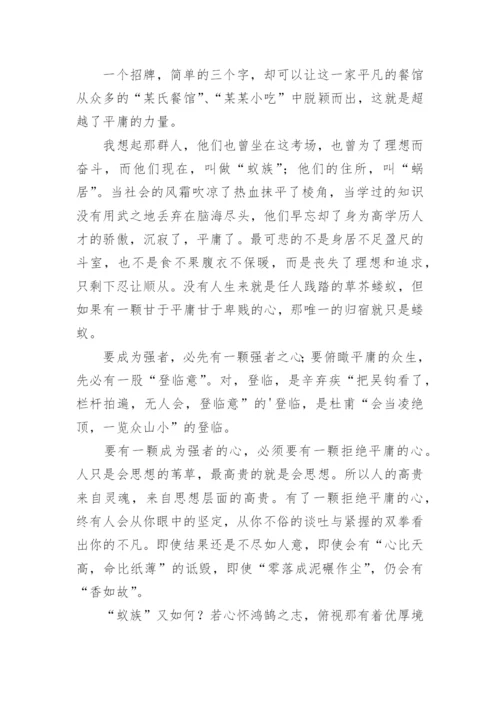 一个招牌，简单的三个字，却可以让这一家平凡的餐馆从众多的“某氏餐馆”、“某某小吃”中脱颖而出，这就是超越了平庸的力量。

我想起那群人，他们也曾坐在这考场，也曾为了理想而奋斗，而他们现在，叫做“蚁族”；他们的住所，叫“蜗居”。当社会的风霜吹凉了热血抹平了棱角，当学过的知识没有用武之地丢弃在脑海尽头，他们早忘却了身为高学历人才的骄傲，沉寂了，平庸了。最可悲的不是身居不足盈尺的斗室，也不是食不果腹衣不保暖，而是丧失了理想和追求，只剩下忍让顺从。没有人生来就是任人践踏的草芥蝼蚁，但如果有一颗甘于平庸甘于卑贱的心，那唯一的归宿就只是蝼蚁。

要成为强者，必先有一颗强者之心；要俯瞰平庸的众生，先必有一股“登临意”。对，登临，是辛弃疾“把吴钩看了，栏杆拍遍，无人会，登临意”的'登临，是杜甫“会当凌绝顶，一览众山小”的登临。

要有一颗成为强者的心，必须要有一颗拒绝平庸的心。人只是会思想的苇草，最高贵的就是会思想。所以人的高贵来自灵魂，来自思想层面的高贵。有了一颗拒绝平庸的心，终有人会从你眼中的坚定，从你不俗的谈吐与紧握的双拳看出你的不凡。即使结果还是不尽如人意，即使会有“心比天高，命比纸薄”的诋毁，即使“零落成泥碾作尘”，仍会有“香如故”。

“蚁族”又如何？若心怀鸿鹄之志，俯视那有着优厚境